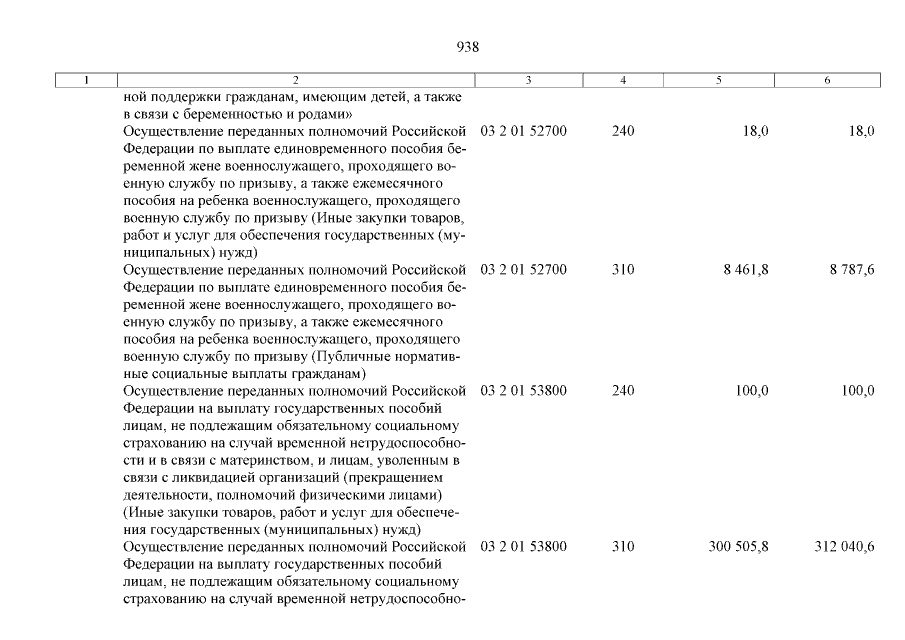 938

| 1 | 2 | 3 | 4 | 5 | 6 |
|---|---|---|---|---|---|
| | ной поддержки гражданам, имеющим детей, а также в связи с беременностью и родами» | | | | |
| | Осуществление переданных полномочий Российской Федерации по выплате единовременного пособия беременной жене военнослужащего, проходящего военную службу по призыву, а также ежемесячного пособия на ребенка военнослужащего, проходящего военную службу по призыву (Иные закупки товаров, работ и услуг для обеспечения государственных (муниципальных) нужд) | 03 2 01 52700 | 240 | 18,0 | 18,0 |
| | Осуществление переданных полномочий Российской Федерации по выплате единовременного пособия беременной жене военнослужащего, проходящего военную службу по призыву, а также ежемесячного пособия на ребенка военнослужащего, проходящего военную службу по призыву (Публичные нормативные социальные выплаты гражданам) | 03 2 01 52700 | 310 | 8 461,8 | 8 787,6 |
| | Осуществление переданных полномочий Российской Федерации на выплату государственных пособий лицам, не подлежащим обязательному социальному страхованию на случай временной нетрудоспособности и в связи с материнством, и лицам, уволенным в связи с ликвидацией организаций (прекращением деятельности, полномочий физическими лицами) (Иные закупки товаров, работ и услуг для обеспечения государственных (муниципальных) нужд) | 03 2 01 53800 | 240 | 100,0 | 100,0 |
| | Осуществление переданных полномочий Российской Федерации на выплату государственных пособий лицам, не подлежащим обязательному социальному страхованию на случай временной нетрудоспособно- | 03 2 01 53800 | 310 | 300 505,8 | 312 040,6 |